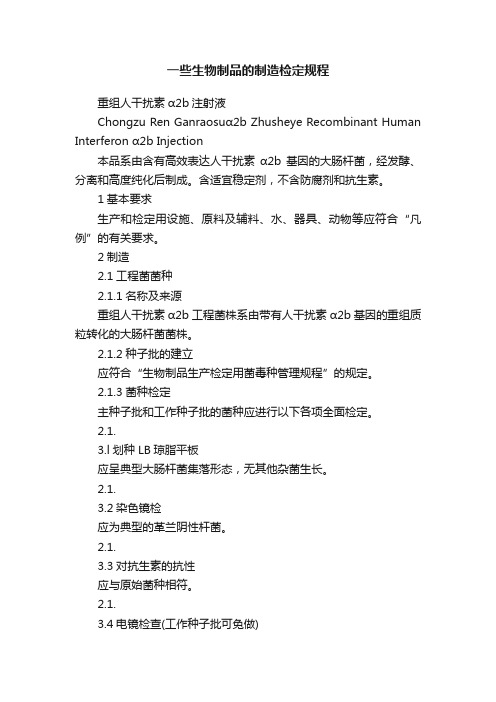 一些生物制品的制造检定规程

重组人干扰素 α2b 注射液

Chongzu Ren Ganraosuα2b Zhusheye Recombinant Human Interferon α2b Injection

本品系由含有高效表达人干扰素 α2b 基因的大肠杆菌，经发酵、分离和高度纯化后制成。含适宜稳定剂，不含防腐剂和抗生素。

1 基本要求

生产和检定用设施、原料及辅料、水、器具、动物等应符合“凡例”的有关要求。

2 制造

2.1 工程菌菌种

2.1.1 名称及来源

重组人干扰素 α2b 工程菌株系由带有人干扰素 α2b 基因的重组质粒转化的大肠杆菌菌株。

2.1.2 种子批的建立

应符合“生物制品生产检定用菌毒种管理规程”的规定。

2.1.3 菌种检定

主种子批和工作种子批的菌种应进行以下各项全面检定。

2.1.

3.l 划种 LB 琼脂平板

应呈典型大肠杆菌集落形态，无其他杂菌生长。

2.1.

3.2 染色镜检

应为典型的革兰阴性杆菌。

2.1.

3.3 对抗生素的抗性

应与原始菌种相符。

2.1.

3.4 电镜检查(工作种子批可免做)